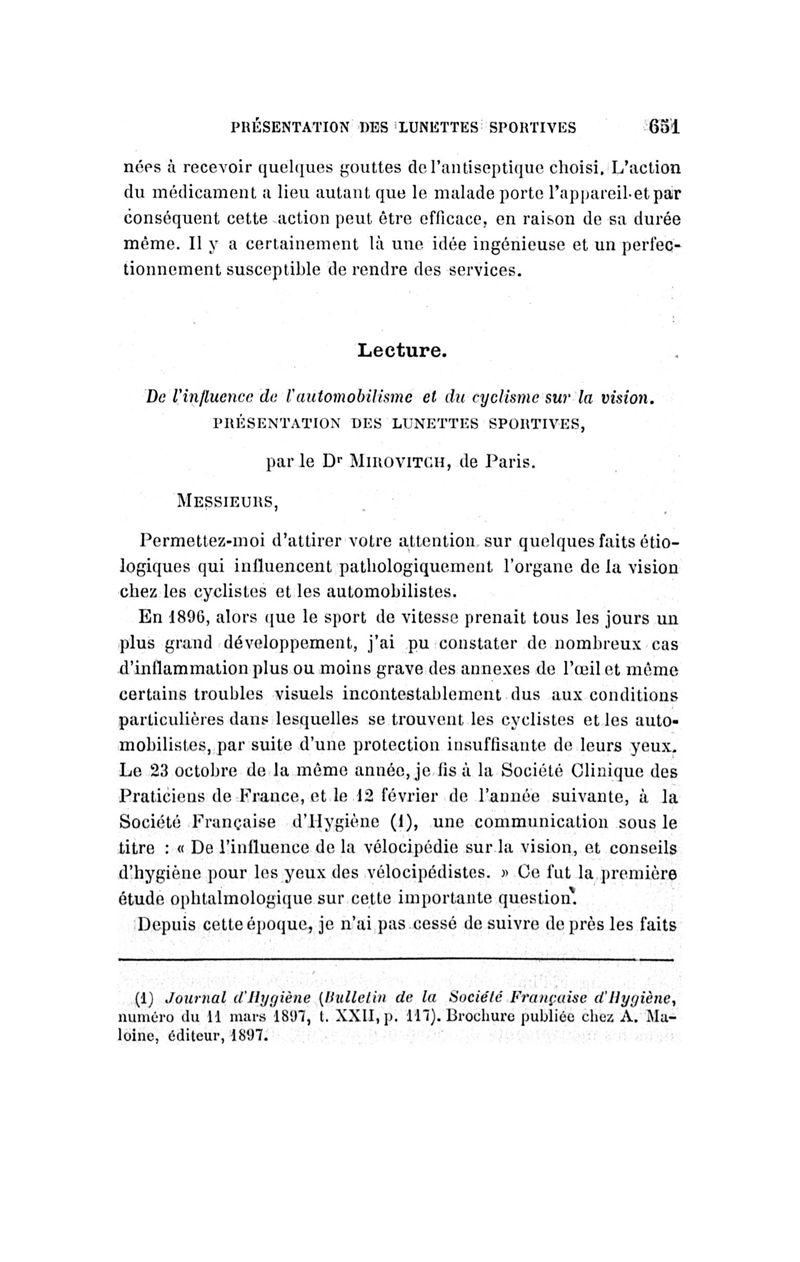 PRÉSENTATION DES LUNETTES SPORTIVES 651

nées à recevoir quelques gouttes de l'antiseptique choisi. L'action du médicament a lieu autant que le malade porte l'appareil et par conséquent cette action peut être efficace, en raison de sa durée même. Il y a certainement là une idée ingénieuse et un perfectionnement susceptible de rendre des services.

Lecture.

De l'influence de l'automobilisme et du cyclisme sur la vision. PRÉSENTATION DES LUNETTES SPORTIVES,

par le Dr MIROVITCH, de Paris.

MESSIEURS,

Permettez-moi d'attirer votre attention sur quelques faits étiologiques qui influencent pathologiquement l'organe de la vision chez les cyclistes et les automobilistes.

En 1896, alors que le sport de vitesse prenait tous les jours un plus grand développement, j'ai pu constater de nombreux cas d'inflammation plus ou moins grave des annexes de l'œil et même certains troubles visuels incontestablement dus aux conditions particulières dans lesquelles se trouvent les cyclistes et les automobilistes, par suite d'une protection insuffisante de leurs yeux. Le 23 octobre de la même année, je fis à la Société Clinique des Praticiens de France, et le 12 février de l'année suivante, à la Société Française d'Hygiène (1), une communication sous le titre : « De l'influence de la vélocipédie sur la vision, et conseils d'hygiène pour les yeux des vélocipédistes. » Ce fut la première étude ophtalmologique sur cette importante question.

Depuis cette époque, je n'ai pas cessé de suivre de près les faits

(1) Journal d'Hygiène (Bulletin de la Société Française d'Hygiène, numéro du 11 mars 1897, t. XXII, p. 117). Brochure publiée chez A. Maloine, éditeur, 1897.